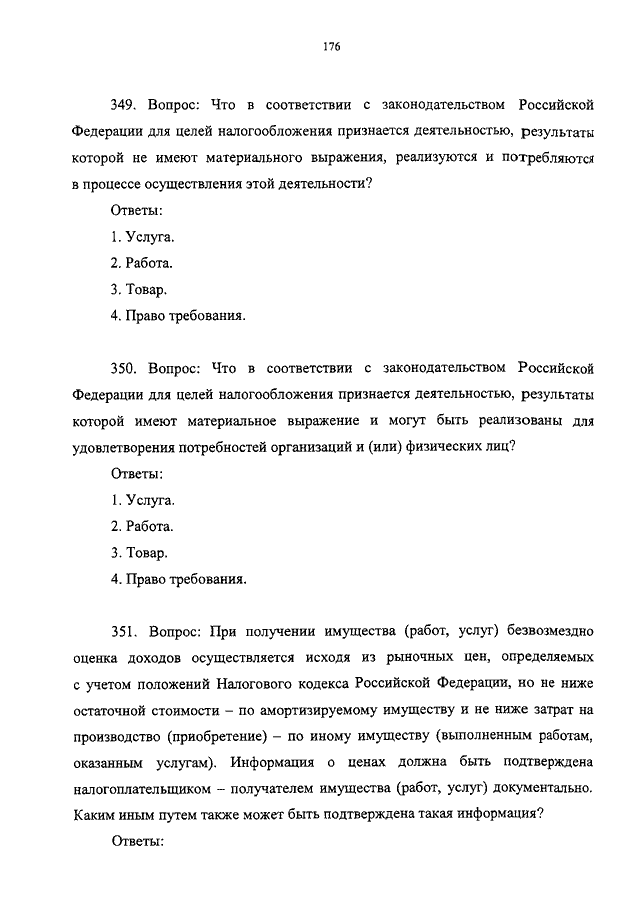 176

349. Вопрос: Что в соответствии с законодательством Российской Федерации для целей налогообложения признается деятельностью, результаты которой не имеют материального выражения, реализуются и потребляются в процессе осуществления этой деятельности?

Ответы:

1. Услуга.

2. Работа.

3. Товар.

4. Право требования.

350. Вопрос: Что в соответствии с законодательством Российской Федерации для целей налогообложения признается деятельностью, результаты которой имеют материальное выражение и могут быть реализованы для удовлетворения потребностей организаций и (или) физических лиц?

Ответы:

1. Услуга.

2. Работа.

3. Товар.

4. Право требования.

351. Вопрос: При получении имущества (работ, услуг) безвозмездно оценка доходов осуществляется исходя из рыночных цен, определяемых с учетом положений Налогового кодекса Российской Федерации, но не ниже остаточной стоимости – по амортизируемому имуществу и не ниже затрат на производство (приобретение) – по иному имуществу (выполненным работам, оказанным услугам). Информация о ценах должна быть подтверждена налогоплательщиком – получателем имущества (работ, услуг) документально. Каким иным путем также может быть подтверждена такая информация?

Ответы: